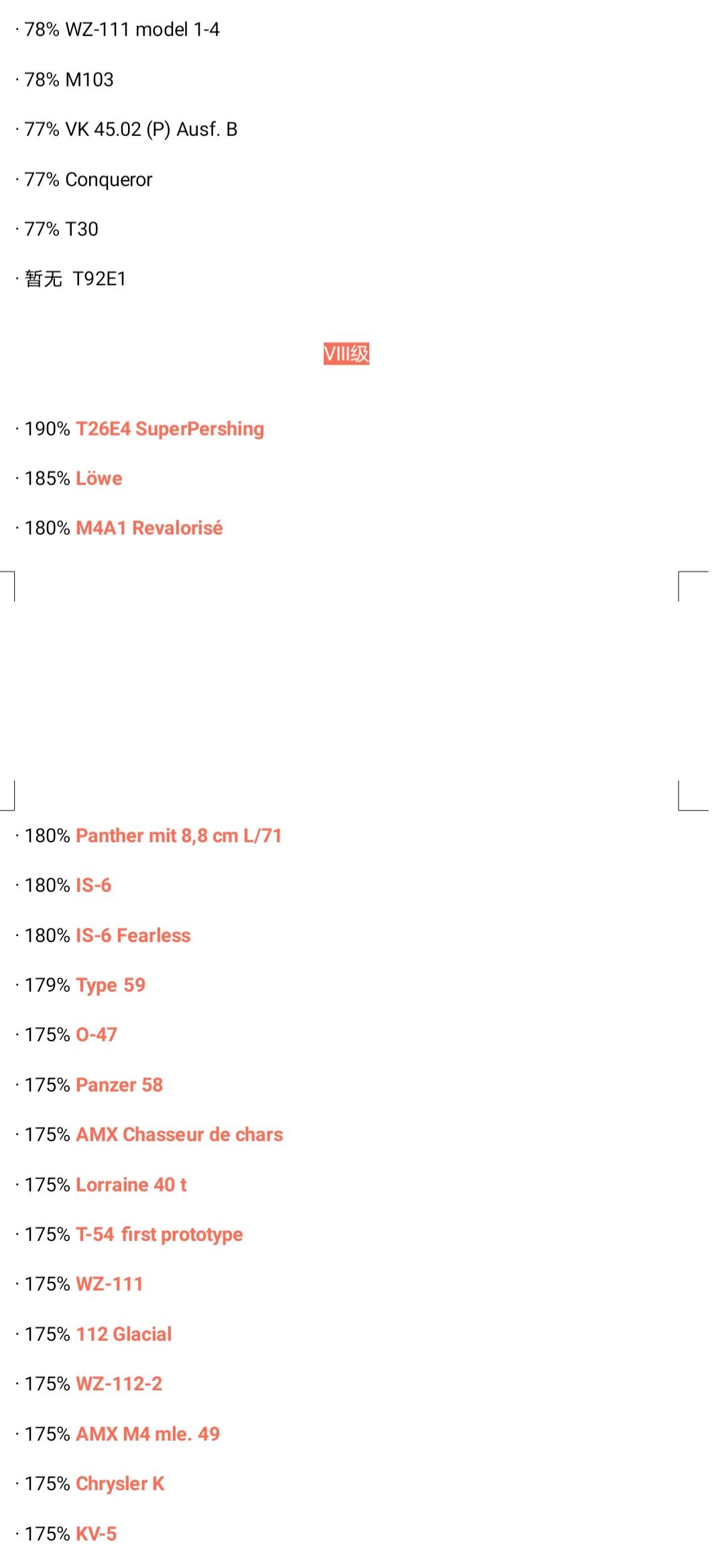 · 78% WZ-111 model 1-4

· 78% M103

· 77% VK 45.02 (P) Ausf. B

· 77% Conqueror

· 77% T30

· 暂无 T92E1

VIII级

· 190% T26E4 SuperPershing

· 185% Löwe

· 180% M4A1 Revalorisé

· 180% Panther mit 8,8 cm L/71

· 180% IS-6

· 180% IS-6 Fearless

· 179% Type 59

· 175% O-47

· 175% Panzer 58

· 175% AMX Chasseur de chars

· 175% Lorraine 40 t

· 175% T-54 first prototype

· 175% WZ-111

· 175% 112 Glacial

· 175% WZ-112-2

· 175% AMX M4 mle. 49

· 175% Chrysler K

· 175% KV-5